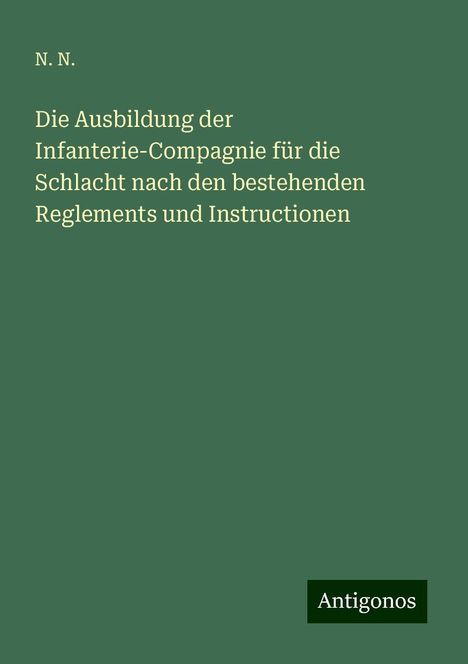 N. N.

Die Ausbildung der Infanterie-Compagnie für die Schlacht nach den bestehenden Reglements und Instructionen

Antigonos